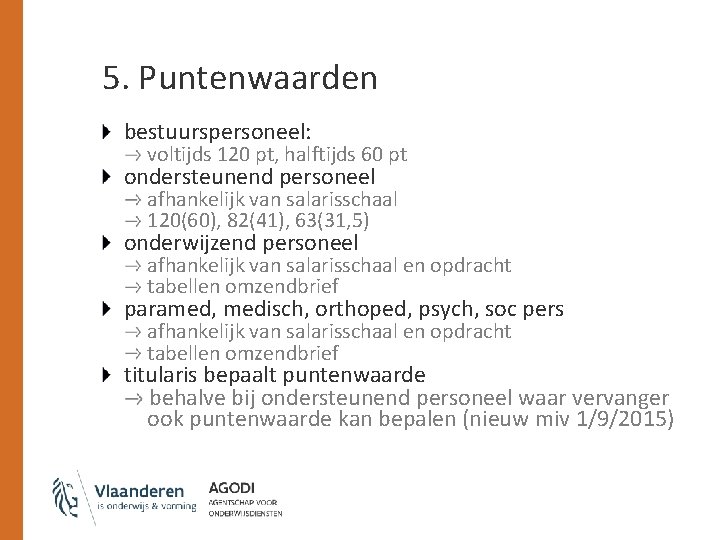 5. Puntenwaarden

bestuurspersoneel:
→ voltijds 120 pt, halftijds 60 pt

ondersteunend personeel
→ afhankelijk van salarisschaal
→ 120(60), 82(41), 63(31,5)

onderwijzend personeel
→ afhankelijk van salarisschaal en opdracht
→ tabellen omzendbrief

paramed, medisch, orthoped, psych, soc pers
→ afhankelijk van salarisschaal en opdracht
→ tabellen omzendbrief

titularis bepaalt puntenwaarde
→ behalve bij ondersteunend personeel waar vervanger ook puntenwaarde kan bepalen (nieuw miv 1/9/2015)

Vlaanderen
is onderwijs & vorming

AGODI
AGENTSCHAP VOOR ONDERWIJSDIENSTEN